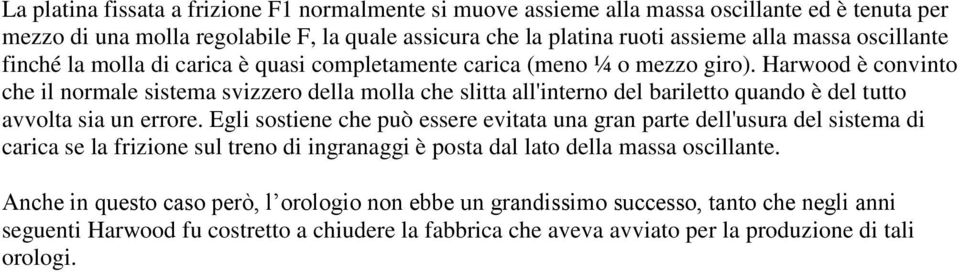 La platina fissata a frizione F1 normalmente si muove assieme alla massa oscillante ed è tenuta per mezzo di una molla regolabile F, la quale assicura che la platina ruoti assieme alla massa oscillante finché la molla di carica è quasi completamente carica (meno ¼ o mezzo giro). Harwood è convinto che il normale sistema svizzero della molla che slitta all'interno del bariletto quando è del tutto avvolta sia un errore. Egli sostiene che può essere evitata una gran parte dell'usura del sistema di carica se la frizione sul treno di ingranaggi è posta dal lato della massa oscillante.

Anche in questo caso però, l’orologio non ebbe un grandissimo successo, tanto che negli anni seguenti Harwood fu costretto a chiudere la fabbrica che aveva avviato per la produzione di tali orologi.